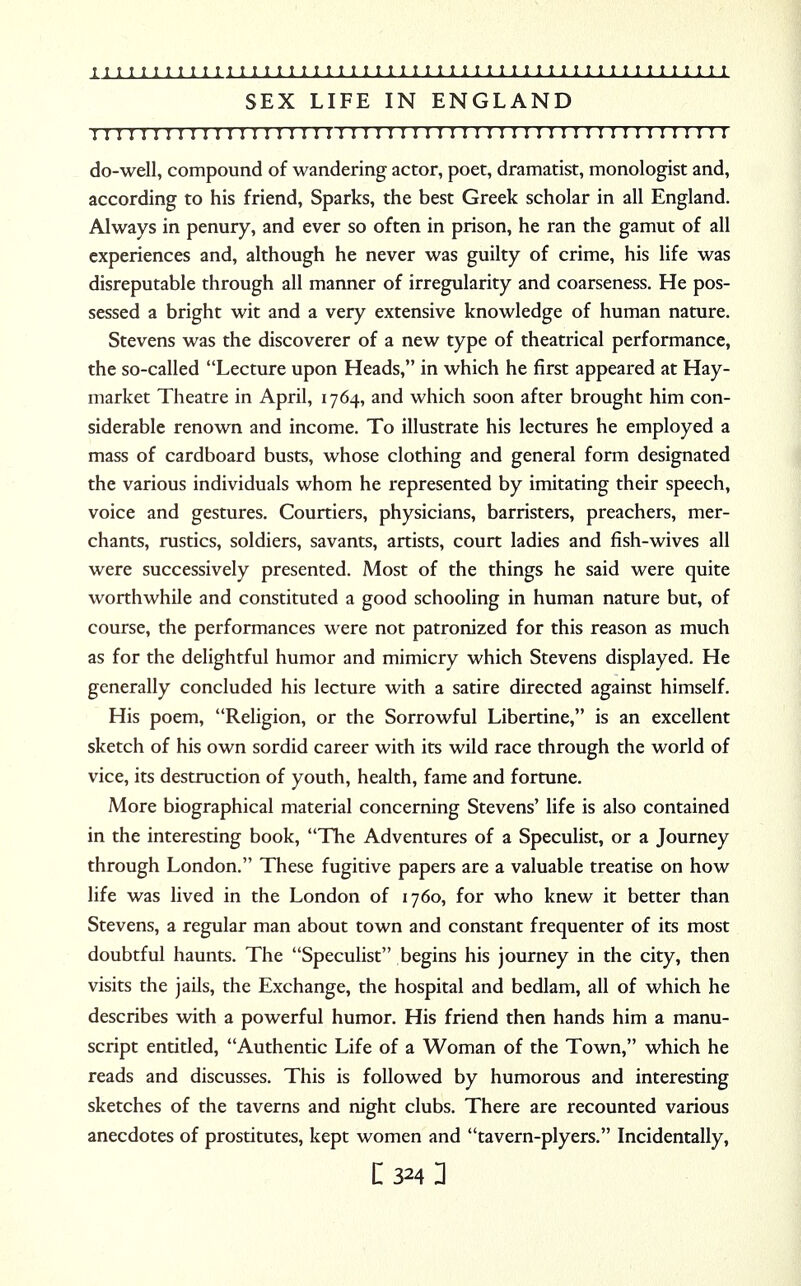 SEX LIFE IN ENGLAND

do-well, compound of wandering actor, poet, dramatist, monologist and, according to his friend, Sparks, the best Greek scholar in all England. Always in penury, and ever so often in prison, he ran the gamut of all experiences and, although he never was guilty of crime, his life was disreputable through all manner of irregularity and coarseness. He possessed a bright wit and a very extensive knowledge of human nature.

Stevens was the discoverer of a new type of theatrical performance, the so-called "Lecture upon Heads," in which he first appeared at Haymarket Theatre in April, 1764, and which soon after brought him considerable renown and income. To illustrate his lectures he employed a mass of cardboard busts, whose clothing and general form designated the various individuals whom he represented by imitating their speech, voice and gestures. Courtiers, physicians, barristers, preachers, merchants, rustics, soldiers, savants, artists, court ladies and fish-wives all were successively presented. Most of the things he said were quite worthwhile and constituted a good schooling in human nature but, of course, the performances were not patronized for this reason as much as for the delightful humor and mimicry which Stevens displayed. He generally concluded his lecture with a satire directed against himself.

His poem, "Religion, or the Sorrowful Libertine," is an excellent sketch of his own sordid career with its wild race through the world of vice, its destruction of youth, health, fame and fortune.

More biographical material concerning Stevens' life is also contained in the interesting book, "The Adventures of a Speculist, or a Journey through London." These fugitive papers are a valuable treatise on how life was lived in the London of 1760, for who knew it better than Stevens, a regular man about town and constant frequenter of its most doubtful haunts. The "Speculist" begins his journey in the city, then visits the jails, the Exchange, the hospital and bedlam, all of which he describes with a powerful humor. His friend then hands him a manuscript entitled, "Authentic Life of a Woman of the Town," which he reads and discusses. This is followed by humorous and interesting sketches of the taverns and night clubs. There are recounted various anecdotes of prostitutes, kept women and "tavern-plyers." Incidentally,

[ 324 ]